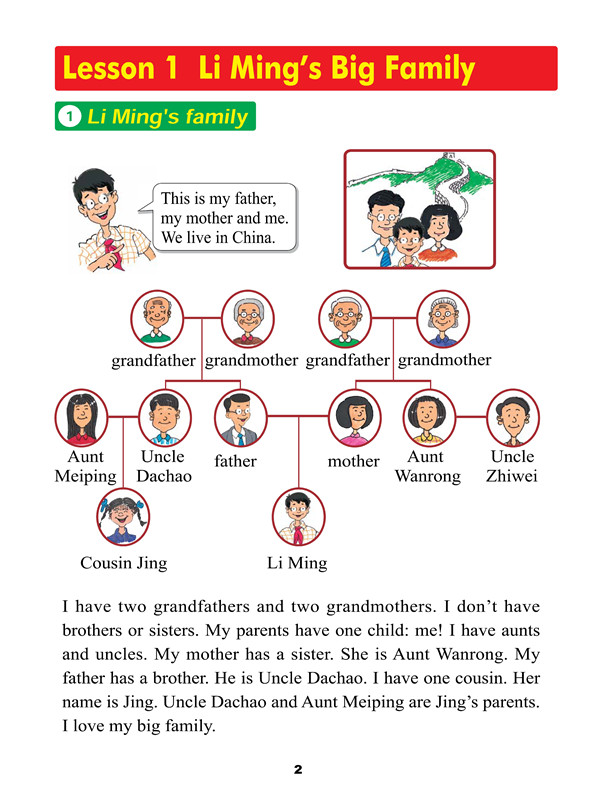 Lesson 1 Li Ming's Big Family

1 Li Ming's family

This is my father, my mother and me. We live in China.

grandfather grandmother grandfather grandmother

Aunt Meiping

Uncle Dachao

father

mother

Aunt Wanrong

Uncle Zhiwei

Cousin Jing

Li Ming

I have two grandfathers and two grandmothers. I don't have brothers or sisters. My parents have one child: me! I have aunts and uncles. My mother has a sister. She is Aunt Wanrong. My father has a brother. He is Uncle Dachao. I have one cousin. Her name is Jing. Uncle Dachao and Aunt Meiping are Jing's parents. I love my big family.

2